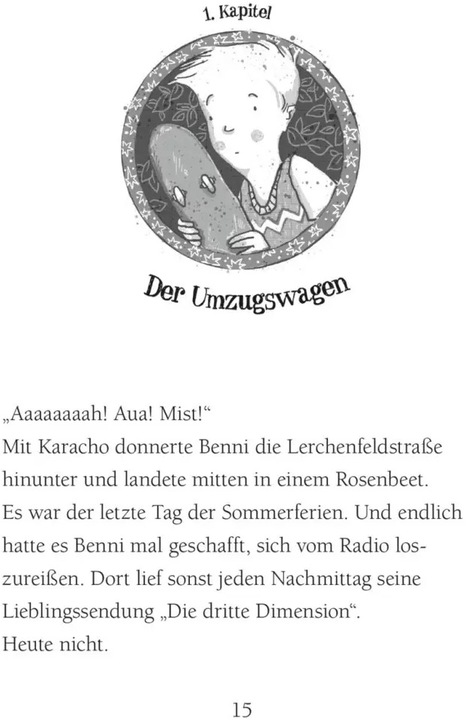 1. Kapitel

Der Umzugswagen

„Aaaaaaaah! Aua! Mist!“
Mit Karacho donnerte Benni die Lerchenfeldstraße hinunter und landete mitten in einem Rosenbeet.
Es war der letzte Tag der Sommerferien. Und endlich hatte es Benni mal geschafft, sich vom Radio loszureißen. Dort lief sonst jeden Nachmittag seine Lieblingssendung „Die dritte Dimension“.
Heute nicht.

15